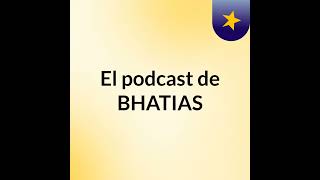 El podcast de BHATIAS